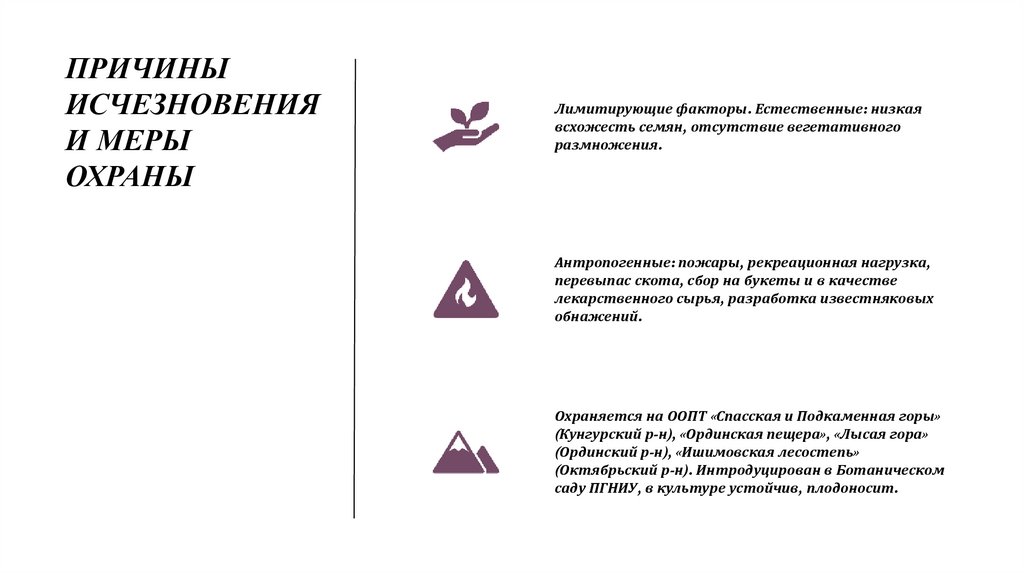 ПРИЧИНЫ ИСЧЕЗНОВЕНИЯ И МЕРЫ ОХРАНЫ

Лимитирующие факторы. Естественные: низкая всхожесть семян, отсутствие вегетативного размножения.

Антропогенные: пожары, рекреационная нагрузка, перевыпас скота, сбор на букеты и в качестве лекарственного сырья, разработка известняковых обнажений.

Охраняется на ООПТ «Спасская и Подкаменная горы» (Кунгурский р-н), «Ординская пещера», «Лысая гора» (Ординский р-н), «Ишимовская лесостепь» (Октябрьский р-н). Интродуцирован в Ботаническом саду ПГНИУ, в культуре устойчив, плодоносит.